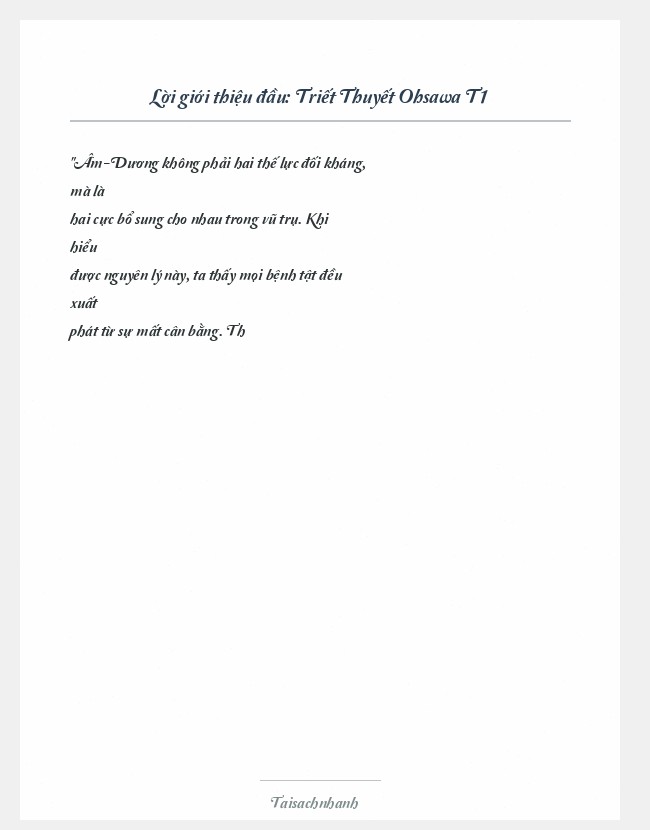 Lời giới thiệu đầu: Triết Thuyết Ohsawa T1

"Âm-Dương không phải hai thế lực đối kháng, mà là hai cực bổ sung cho nhau trong vũ trụ. Khi hiểu được nguyên lý này, ta thấy mọi bệnh tật đều xuất phát từ sự mất cân bằng. Th

Taisachnhanh